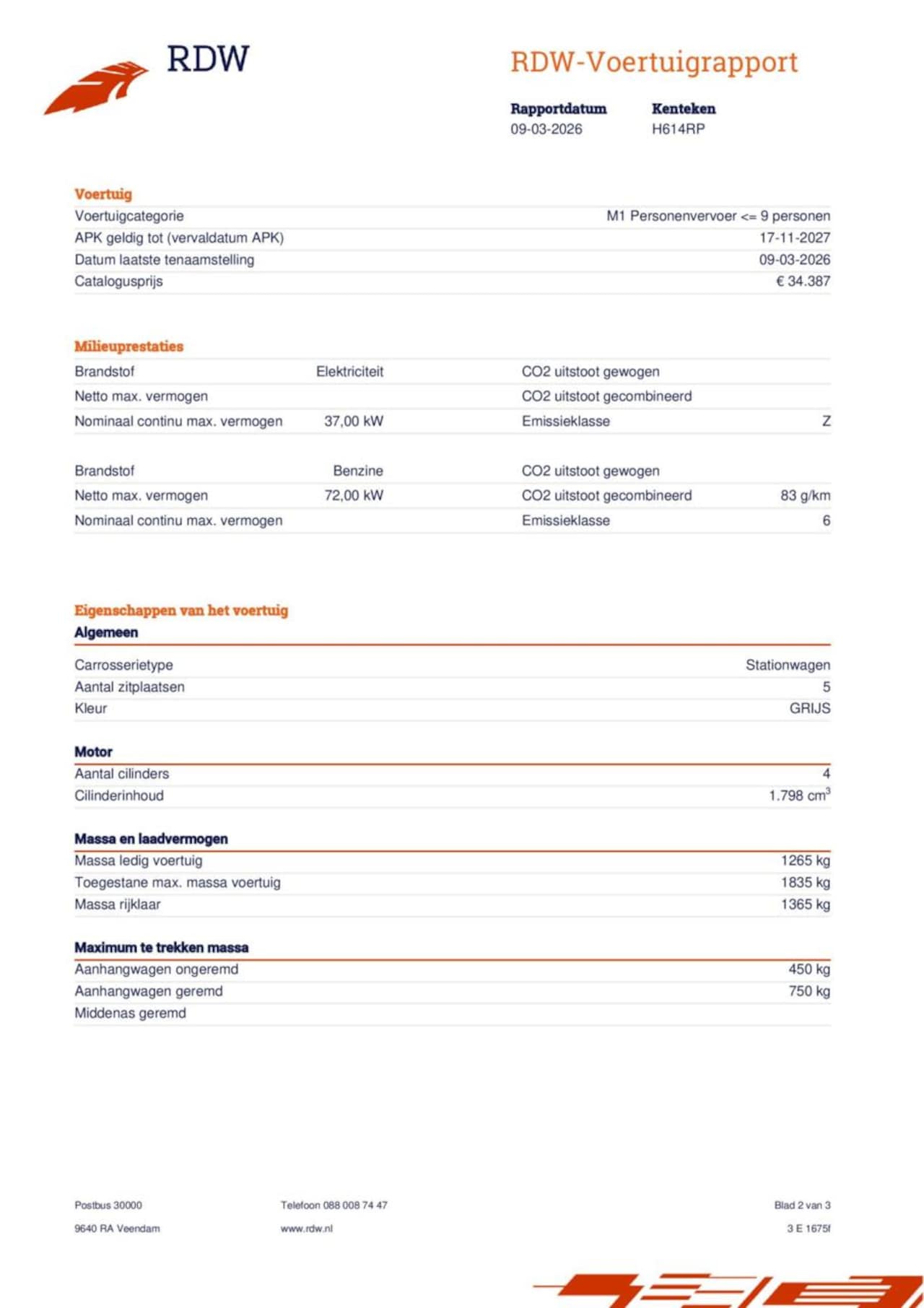 RDW

RDW-Voertuigrapport

| Rapportdatum | Kenteken |
|---|---|
| 09-03-2026 | H614RP |

Voertuig

| | |
|---|---|
| Voertuigcategorie | M1 Personenvervoer <= 9 personen |
| APK geldig tot (vervaldatum APK) | 17-11-2027 |
| Datum laatste tenaamstelling | 09-03-2026 |
| Catalogusprijs | € 34.387 |

Milieuprestaties

| | | | |
|---|---|---|---|
| Brandstof | Elektriciteit | CO2 uitstoot gewogen | |
| Netto max. vermogen | | CO2 uitstoot gecombineerd | |
| Nominaal continu max. vermogen | 37,00 kW | Emissieklasse | Z |

| | | | |
|---|---|---|---|
| Brandstof | Benzine | CO2 uitstoot gewogen | |
| Netto max. vermogen | 72,00 kW | CO2 uitstoot gecombineerd | 83 g/km |
| Nominaal continu max. vermogen | | Emissieklasse | 6 |

Eigenschappen van het voertuig

Algemeen

| | |
|---|---|
| Carrosserietype | Stationwagen |
| Aantal zitplaatsen | 5 |
| Kleur | GRIJS |

Motor

| | |
|---|---|
| Aantal cilinders | 4 |
| Cilinderinhoud | 1.798 $cm^3$ |

Massa en laadvermogen

| | |
|---|---|
| Massa ledig voertuig | 1265 kg |
| Toegestane max. massa voertuig | 1835 kg |
| Massa rijklaar | 1365 kg |

Maximum te trekken massa

| | |
|---|---|
| Aanhangwagen ongeremd | 450 kg |
| Aanhangwagen geremd | 750 kg |
| Middenas geremd | |

Postbus 30000
9640 RA Veendam

Telefoon 088 008 74 47
www.rdw.nl

Blad 2 van 3
3 E 1675f